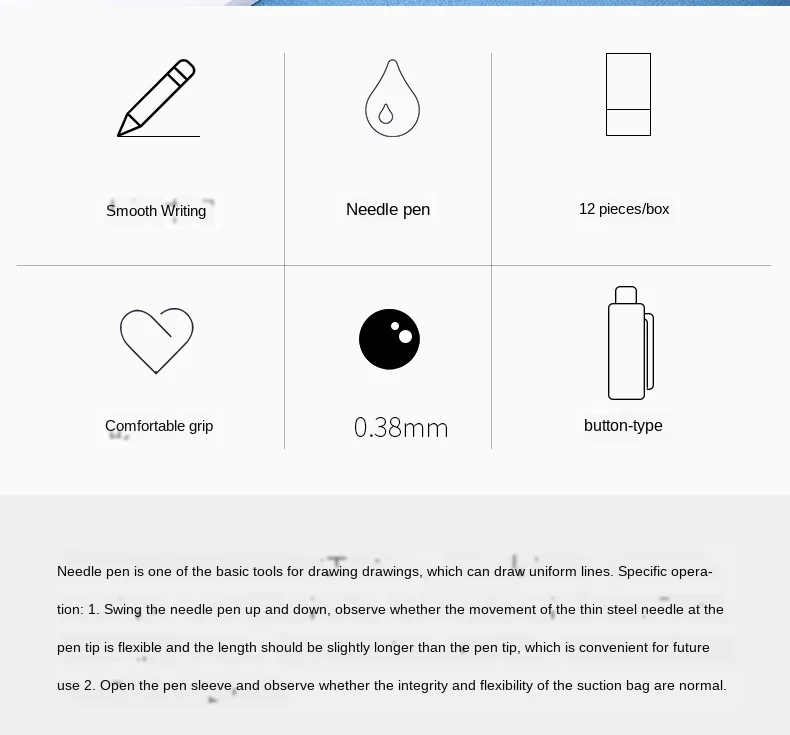 Smooth Writing

Needle pen

12 pieces/box

Comfortable grip

0.38mm

button-type

Needle pen is one of the basic tools for drawing drawings, which can draw uniform lines. Specific operation: 1. Swing the needle pen up and down, observe whether the movement of the thin steel needle at the pen tip is flexible and the length should be slightly longer than the pen tip, which is convenient for future use 2. Open the pen sleeve and observe whether the integrity and flexibility of the suction bag are normal.